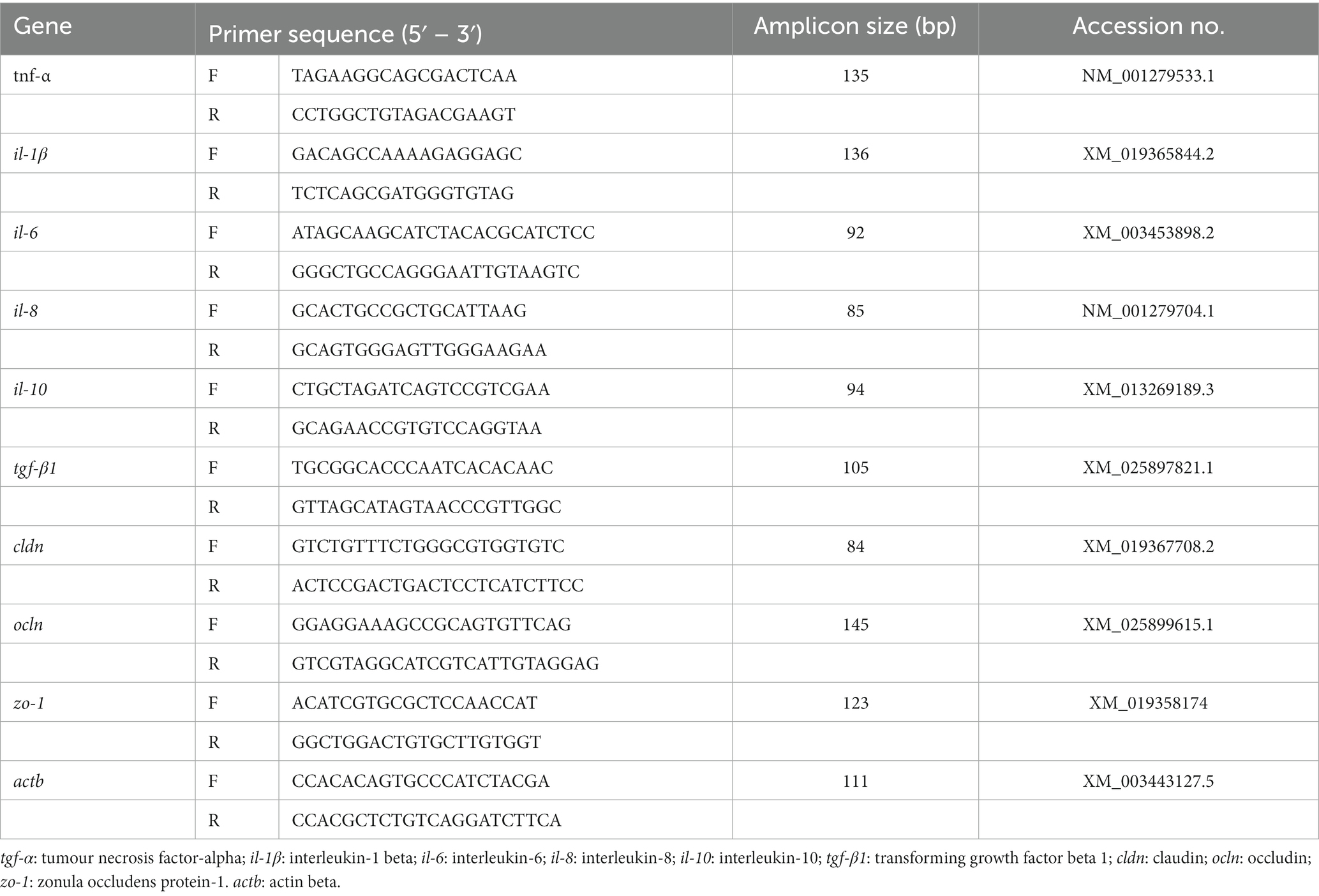 | Gene | Primer sequence (5′ – 3′) | | Amplicon size (bp) | Accession no. |
|---|---|---|---|---|
| tnf-α | F | TAGAAGGCAGCGACTCAA | 135 | NM_001279533.1 |
| | R | CCTGGCTGTAGACGAAGT | | |
| il-1β | F | GACAGCCAAAAGAGGAGC | 136 | XM_019365844.2 |
| | R | TCTCAGCGATGGGTGTAG | | |
| il-6 | F | ATAGCAAGCATCTACACGCATCTCC | 92 | XM_003453898.2 |
| | R | GGGCTGCCAGGGAATTGTAAGTC | | |
| il-8 | F | GCACTGCCGCTGCATTAAG | 85 | NM_001279704.1 |
| | R | GCAGTGGGAGTTGGGAAGAA | | |
| il-10 | F | CTGCTAGATCAGTCCGTCGAA | 94 | XM_013269189.3 |
| | R | GCAGAACCGTGTCCAGGTAA | | |
| tgf-β1 | F | TGCGGCACCCAATCACACAAC | 105 | XM_025897821.1 |
| | R | GTTAGCATAGTAACCCGTTGGC | | |
| cldn | F | GTCTGTTTCTGGGCGTGGTGTC | 84 | XM_019367708.2 |
| | R | ACTCCGACTGACTCCTCATCTTCC | | |
| ocln | F | GGAGGAAAGCCGCAGTGTTCAG | 145 | XM_025899615.1 |
| | R | GTCGTAGGCATCGTCATTGTAGGAG | | |
| zo-1 | F | ACATCGTGCGCTCCAACCAT | 123 | XM_019358174 |
| | R | GGCTGGACTGTGCTTGTGGT | | |
| actb | F | CCACACAGTGCCCATCTACGA | 111 | XM_003443127.5 |
| | R | CCACGCTCTGTCAGGATCTTCA | | |

tgf-α: tumour necrosis factor-alpha; il-1β: interleukin-1 beta; il-6: interleukin-6; il-8: interleukin-8; il-10: interleukin-10; tgf-β1: transforming growth factor beta 1; cldn: claudin; ocln: occludin; zo-1: zonula occludens protein-1. actb: actin beta.